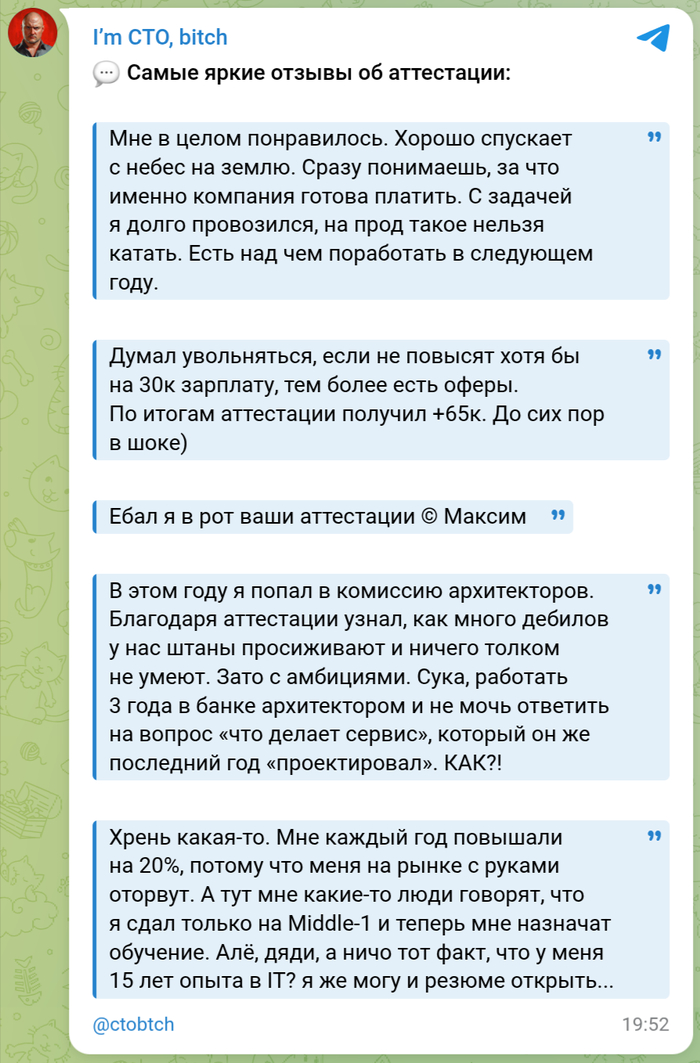 I'm CTO, bitch

💬 Самые яркие отзывы об аттестации:

Мне в целом понравилось. Хорошо спускает с небес на землю. Сразу понимаешь, за что именно компания готова платить. С задачей я долго провозился, на прод такое нельзя катать. Есть над чем поработать в следующем году.

Думал увольняться, если не повысят хотя бы на 30к зарплату, тем более есть оферы. По итогам аттестации получил +65к. До сих пор в шоке)

Ебал я в рот ваши аттестации © Максим

В этом году я попал в комиссию архитекторов. Благодаря аттестации узнал, как много дебилов у нас штаны просиживают и ничего толком не умеют. Зато с амбициями. Сука, работать 3 года в банке архитектором и не мочь ответить на вопрос «что делает сервис», который он же последний год «проектировал». КАК?!

Хрень какая-то. Мне каждый год повышали на 20%, потому что меня на рынке с руками оторвут. А тут мне какие-то люди говорят, что я сдал только на Middle-1 и теперь мне назначат обучение. Алё, дяди, а ничо тот факт, что у меня 15 лет опыта в IT? я же могу и резюме открыть...

@ctobtch

19:52